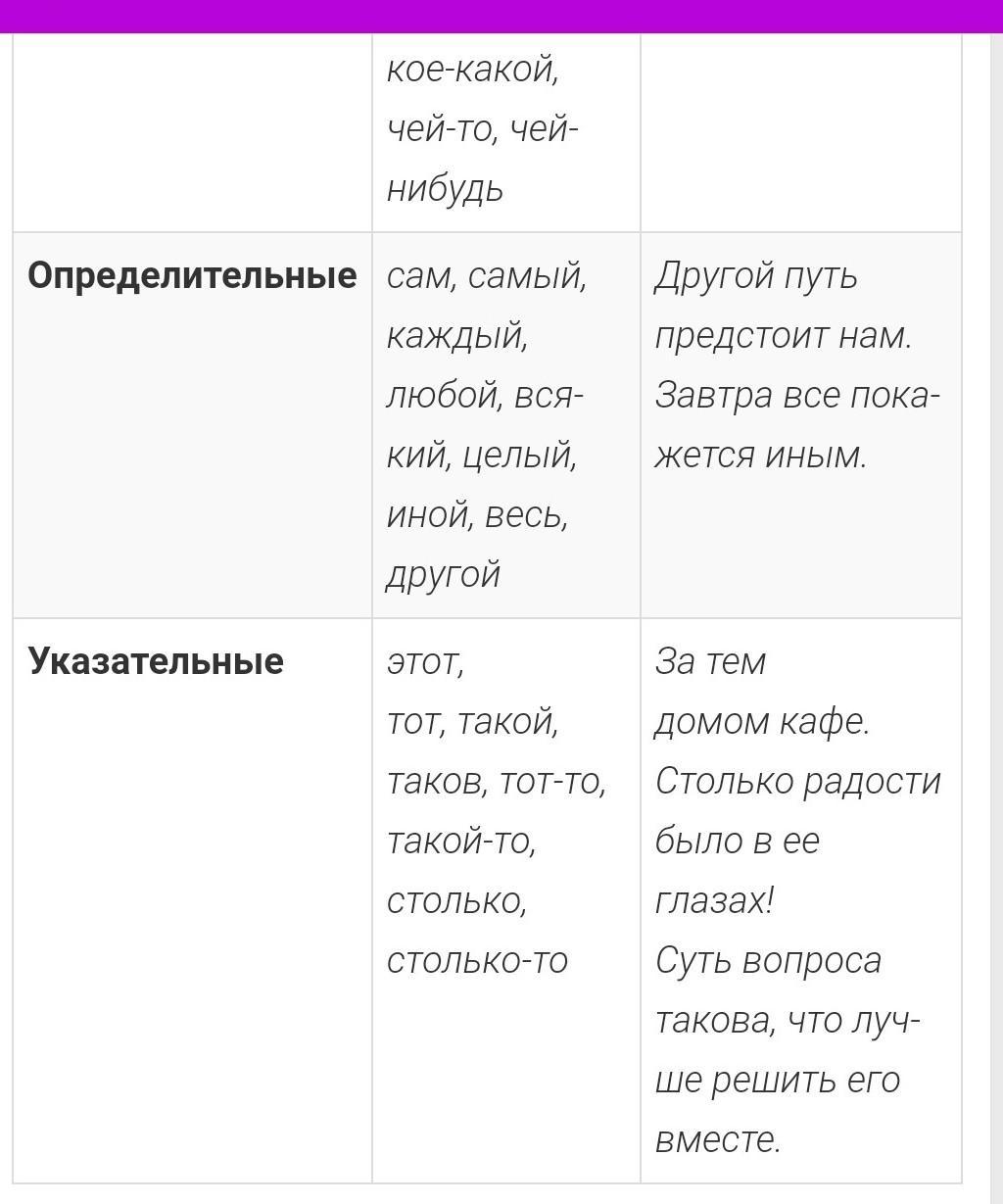 | | кое-какой, чей-то, чей-нибудь | |
|---|---|---|
| **Определительные** | сам, самый, каждый, любой, всякий, целый, иной, весь, другой | Другой путь предстоит нам. Завтра все покажется иным. |
| **Указательные** | этот, тот, такой, таков, тот-то, такой-то, столько, столько-то | За тем домом кафе. Столько радости было в ее глазах! Суть вопроса такова, что лучше решить его вместе. |